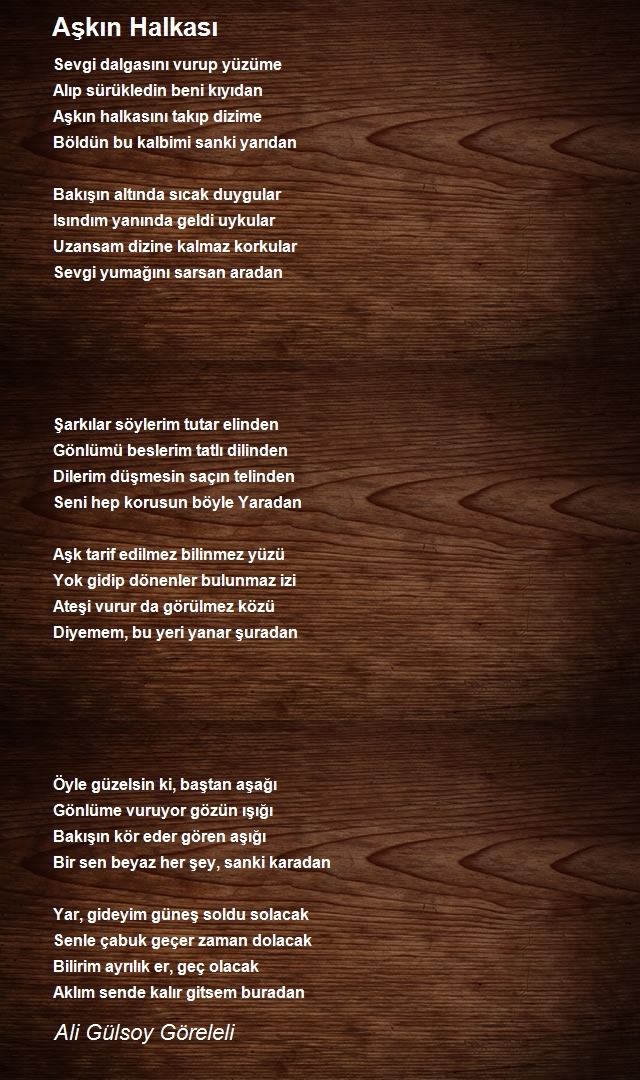 Aşkın Halkası

Sevgi dalgasını vurup yüzüme
Alıp sürükledin beni kıyıdan
Aşkın halkasını takıp dizime
Böldün bu kalbimi sanki yarıdan

Bakışın altında sıcak duygular
Isındım yanında geldi uykular
Uzansam dizine kalmaz korkular
Sevgi yumağını sarsan aradan

Şarkılar söylerim tutar elinden
Gönlümü beslerim tatlı dilinden
Dilerim düşmesin saçın telinden
Seni hep korusun böyle Yaradan

Aşk tarif edilmez bilinmez yüzü
Yok gidip dönenler bulunmaz izi
Ateşi vurur da görülmez közü
Diyemem, bu yeri yanar şuradan

Öyle güzelsin ki, baştan aşağı
Gönlüme vuruyor gözün ışığı
Bakışın kör eder gören aşığı
Bir sen beyaz her şey, sanki karadan

Yar, gideyim güneş soldu solacak
Senle çabuk geçer zaman dolacak
Bilirim ayrılık er, geç olacak
Aklım sende kalır gitsem buradan

Ali Gülsoy Göreleli